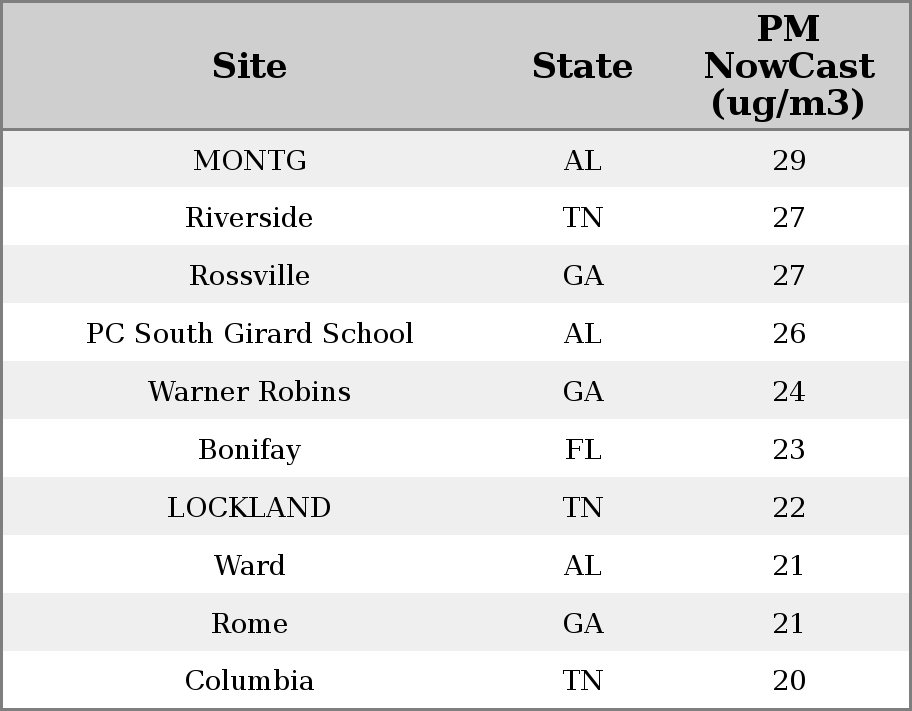 | Site | State | PM NowCast (ug/m3) |
|---|---|---|
| MONTG | AL | 29 |
| Riverside | TN | 27 |
| Rossville | GA | 27 |
| PC South Girard School | AL | 26 |
| Warner Robins | GA | 24 |
| Bonifay | FL | 23 |
| LOCKLAND | TN | 22 |
| Ward | AL | 21 |
| Rome | GA | 21 |
| Columbia | TN | 20 |